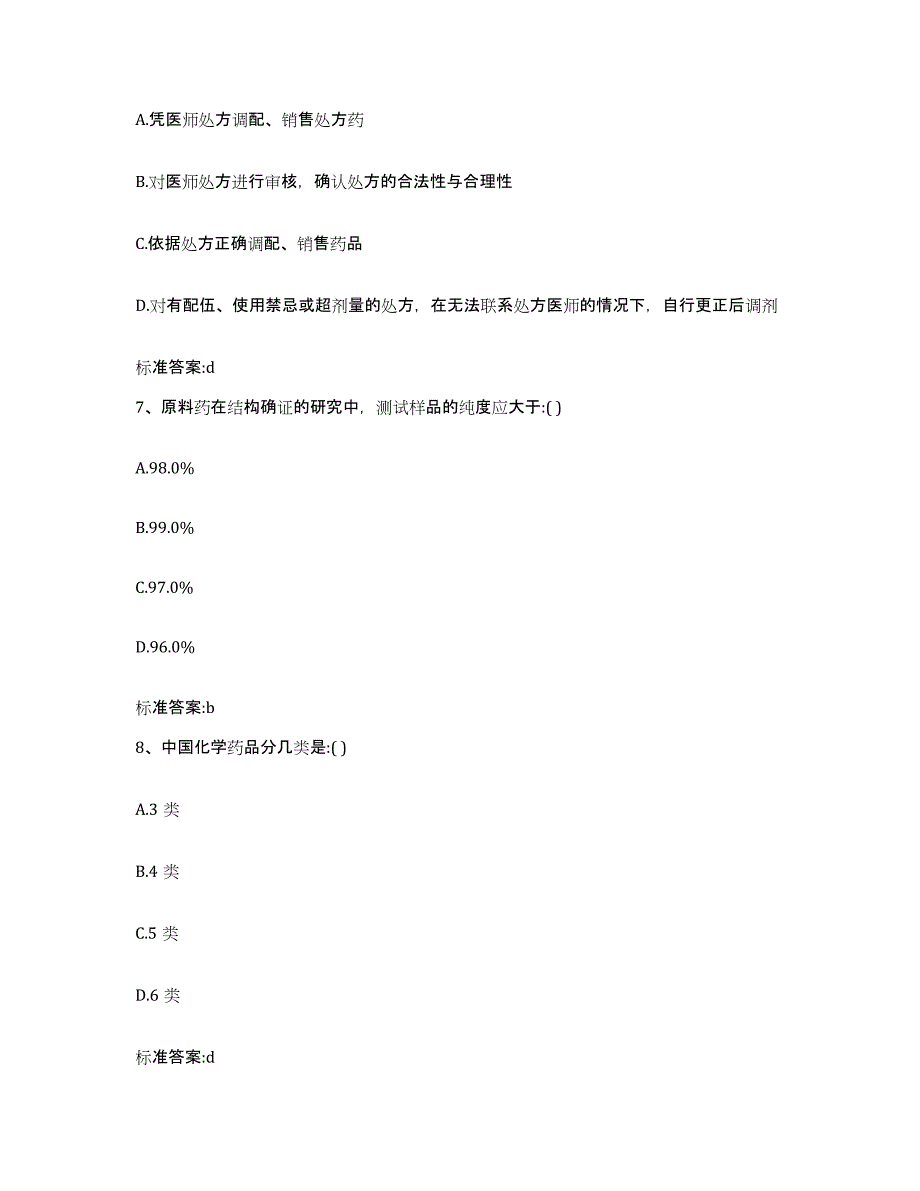 A.凭医师处方调配、销售处方药

B.对医师处方进行审核，确认处方的合法性与合理性

C.依据处方正确调配、销售药品

D.对有配伍、使用禁忌或超剂量的处方，在无法联系处方医师的情况下，自行更正后调剂

标准答案:d

7、原料药在结构确证的研究中，测试样品的纯度应大于:( )

A.98.0%

B.99.0%

C.97.0%

D.96.0%

标准答案:b

8、中国化学药品分几类是:( )

A.3 类

B.4 类

C.5 类

D.6 类

标准答案:d